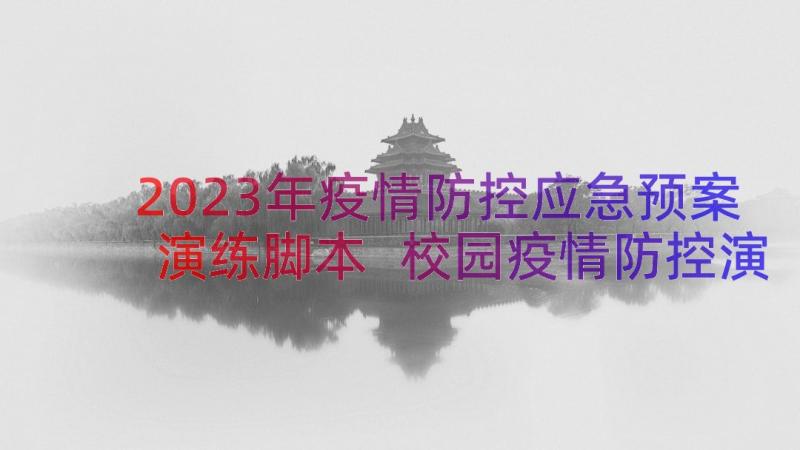 2023年疫情防控应急预案演练脚本 校园疫情防控演